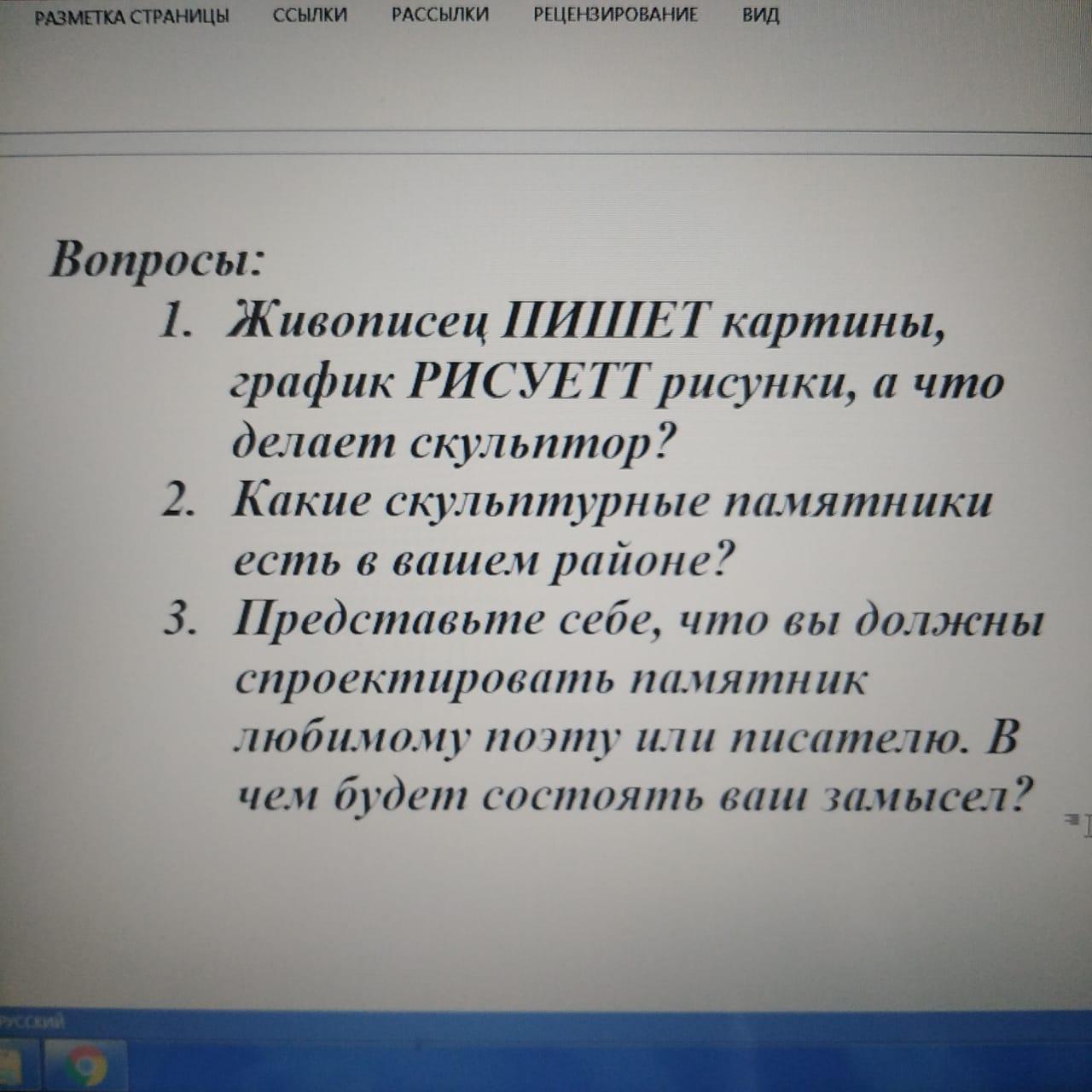 РАЗМЕТКА СТРАНИЦЫ ССЫЛКИ РАССЫЛКИ РЕЦЕНЗИРОВАНИЕ ВИД

Вопросы:
1. Живописец ПИШЕТ картины, график РИСУЕТТ рисунки, а что делает скульптор?
2. Какие скульптурные памятники есть в вашем районе?
3. Представьте себе, что вы должны спроектировать памятник любимому поэту или писателю. В чем будет состоять ваш замысел?

РУССКИЙ